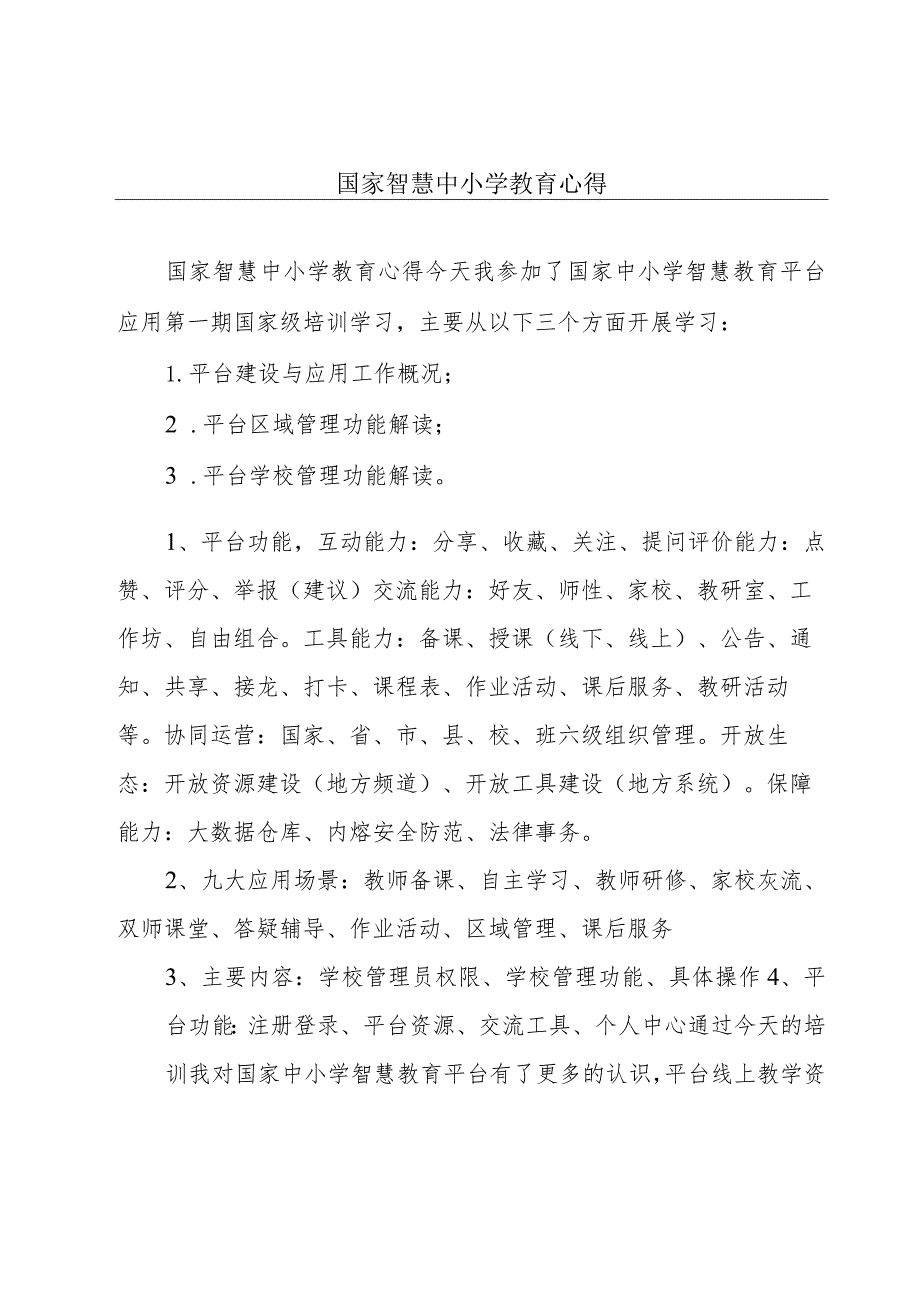 国家智慧中小学教育心得

国家智慧中小学教育心得今天我参加了国家中小学智慧教育平台应用第一期国家级培训学习，主要从以下三个方面开展学习：

1.平台建设与应用工作概况；

2 .平台区域管理功能解读；

3 .平台学校管理功能解读。

1、平台功能，互动能力：分享、收藏、关注、提问评价能力：点赞、评分、举报（建议）交流能力：好友、师性、家校、教研室、工作坊、自由组合。工具能力：备课、授课（线下、线上）、公告、通知、共享、接龙、打卡、课程表、作业活动、课后服务、教研活动等。协同运营：国家、省、市、县、校、班六级组织管理。开放生态：开放资源建设（地方频道）、开放工具建设（地方系统）。保障能力：大数据仓库、内熔安全防范、法律事务。

2、九大应用场景：教师备课、自主学习、教师研修、家校灰流、双师课堂、答疑辅导、作业活动、区域管理、课后服务

3、主要内容：学校管理员权限、学校管理功能、具体操作4、平台功能:注册登录、平台资源、交流工具、个人中心通过今天的培训我对国家中小学智慧教育平台有了更多的认识,平台线上教学资